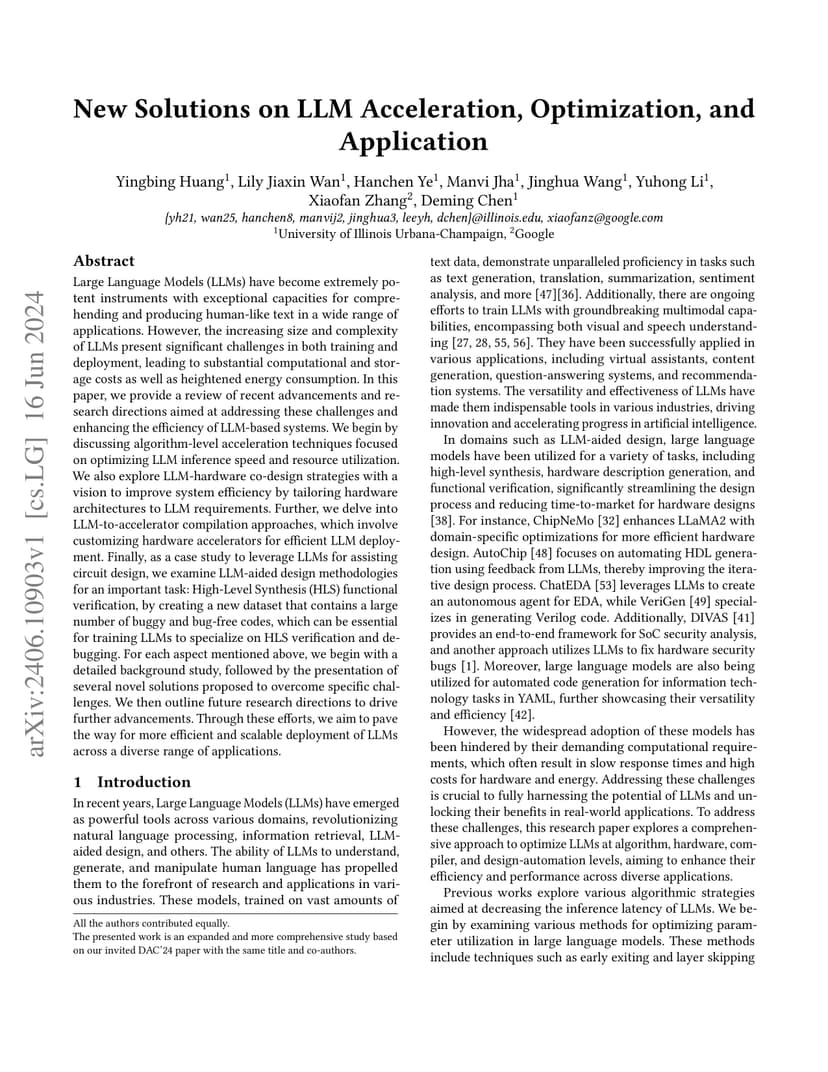 arXiv:2406.10903v1 [cs.LG] 16 Jun 2024

New Solutions on LLM Acceleration, Optimization, and Application

Yingbing Huang$^1$, Lily Jiaxin Wan$^1$, Hanchen Ye$^1$, Manvi Jha$^1$, Jinghua Wang$^1$, Yuhong Li$^1$, Xiaofan Zhang$^2$, Deming Chen$^1$
{yh21, wan25, hanchen8, manvij2, jinghua3, leeyh, dchen}@illinois.edu, xiaofanz@google.com
$^1$University of Illinois Urbana-Champaign, $^2$Google

Abstract

Large Language Models (LLMs) have become extremely potent instruments with exceptional capacities for comprehending and producing human-like text in a wide range of applications. However, the increasing size and complexity of LLMs present significant challenges in both training and deployment, leading to substantial computational and storage costs as well as heightened energy consumption. In this paper, we provide a review of recent advancements and research directions aimed at addressing these challenges and enhancing the efficiency of LLM-based systems. We begin by discussing algorithm-level acceleration techniques focused on optimizing LLM inference speed and resource utilization. We also explore LLM-hardware co-design strategies with a vision to improve system efficiency by tailoring hardware architectures to LLM requirements. Further, we delve into LLM-to-accelerator compilation approaches, which involve customizing hardware accelerators for efficient LLM deployment. Finally, as a case study to leverage LLMs for assisting circuit design, we examine LLM-aided design methodologies for an important task: High-Level Synthesis (HLS) functional verification, by creating a new dataset that contains a large number of buggy and bug-free codes, which can be essential for training LLMs to specialize on HLS verification and debugging. For each aspect mentioned above, we begin with a detailed background study, followed by the presentation of several novel solutions proposed to overcome specific challenges. We then outline future research directions to drive further advancements. Through these efforts, we aim to pave the way for more efficient and scalable deployment of LLMs across a diverse range of applications.

1 Introduction

In recent years, Large Language Models (LLMs) have emerged as powerful tools across various domains, revolutionizing natural language processing, information retrieval, LLM-aided design, and others. The ability of LLMs to understand, generate, and manipulate human language has propelled them to the forefront of research and applications in various industries. These models, trained on vast amounts of

All the authors contributed equally.
The presented work is an expanded and more comprehensive study based on our invited DAC'24 paper with the same title and co-authors.

text data, demonstrate unparalleled proficiency in tasks such as text generation, translation, summarization, sentiment analysis, and more [47][36]. Additionally, there are ongoing efforts to train LLMs with groundbreaking multimodal capabilities, encompassing both visual and speech understanding [27, 28, 55, 56]. They have been successfully applied in various applications, including virtual assistants, content generation, question-answering systems, and recommendation systems. The versatility and effectiveness of LLMs have made them indispensable tools in various industries, driving innovation and accelerating progress in artificial intelligence.

In domains such as LLM-aided design, large language models have been utilized for a variety of tasks, including high-level synthesis, hardware description generation, and functional verification, significantly streamlining the design process and reducing time-to-market for hardware designs [38]. For instance, ChipNeMo [32] enhances LLaMA2 with domain-specific optimizations for more efficient hardware design. AutoChip [48] focuses on automating HDL generation using feedback from LLMs, thereby improving the iterative design process. ChatEDA [53] leverages LLMs to create an autonomous agent for EDA, while VeriGen [49] specializes in generating Verilog code. Additionally, DIVAS [41] provides an end-to-end framework for SoC security analysis, and another approach utilizes LLMs to fix hardware security bugs [1]. Moreover, large language models are also being utilized for automated code generation for information technology tasks in YAML, further showcasing their versatility and efficiency [42].

However, the widespread adoption of these models has been hindered by their demanding computational requirements, which often result in slow response times and high costs for hardware and energy. Addressing these challenges is crucial to fully harnessing the potential of LLMs and unlocking their benefits in real-world applications. To address these challenges, this research paper explores a comprehensive approach to optimize LLMs at algorithm, hardware, compiler, and design-automation levels, aiming to enhance their efficiency and performance across diverse applications.

Previous works explore various algorithmic strategies aimed at decreasing the inference latency of LLMs. We begin by examining various methods for optimizing parameter utilization in large language models. These methods include techniques such as early exiting and layer skipping